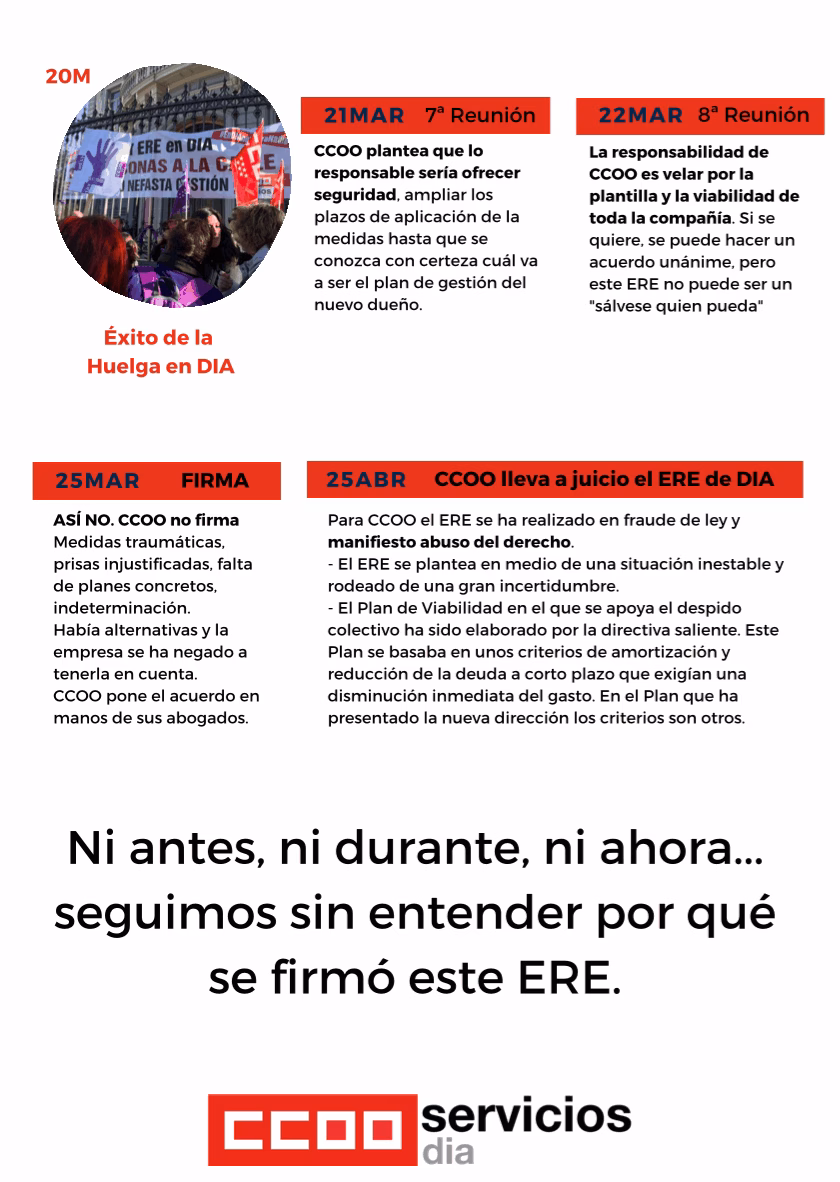 20M

ERE en DIA
ONAS A LA C
NEFASTA GESTIÓN

Éxito de la Huelga en DIA

21MAR 7ª Reunión

CCOO plantea que lo responsable sería ofrecer seguridad, ampliar los plazos de aplicación de la medidas hasta que se conozca con certeza cuál va a ser el plan de gestión del nuevo dueño.

22MAR 8ª Reunión

La responsabilidad de CCOO es velar por la plantilla y la viabilidad de toda la compañía. Si se quiere, se puede hacer un acuerdo unánime, pero este ERE no puede ser un "sálvese quien pueda"

25MAR FIRMA

ASÍ NO. CCOO no firma
Medidas traumáticas, prisas injustificadas, falta de planes concretos, indeterminación.
Había alternativas y la empresa se ha negado a tenerla en cuenta.
CCOO pone el acuerdo en manos de sus abogados.

25ABR CCOO lleva a juicio el ERE de DIA

Para CCOO el ERE se ha realizado en fraude de ley y manifiesto abuso del derecho.
- El ERE se plantea en medio de una situación inestable y rodeado de una gran incertidumbre.
- El Plan de Viabilidad en el que se apoya el despido colectivo ha sido elaborado por la directiva saliente. Este Plan se basaba en unos criterios de amortización y reducción de la deuda a corto plazo que exigían una disminución inmediata del gasto. En el Plan que ha presentado la nueva dirección los criterios son otros.

Ni antes, ni durante, ni ahora... seguimos sin entender por qué se firmó este ERE.

CCOO servicios dia